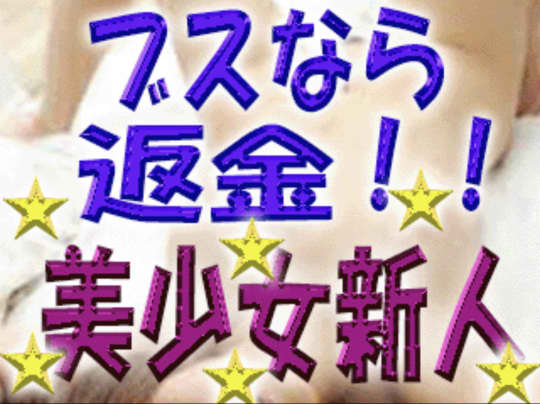 ブスなら
返金！！
美少女新人